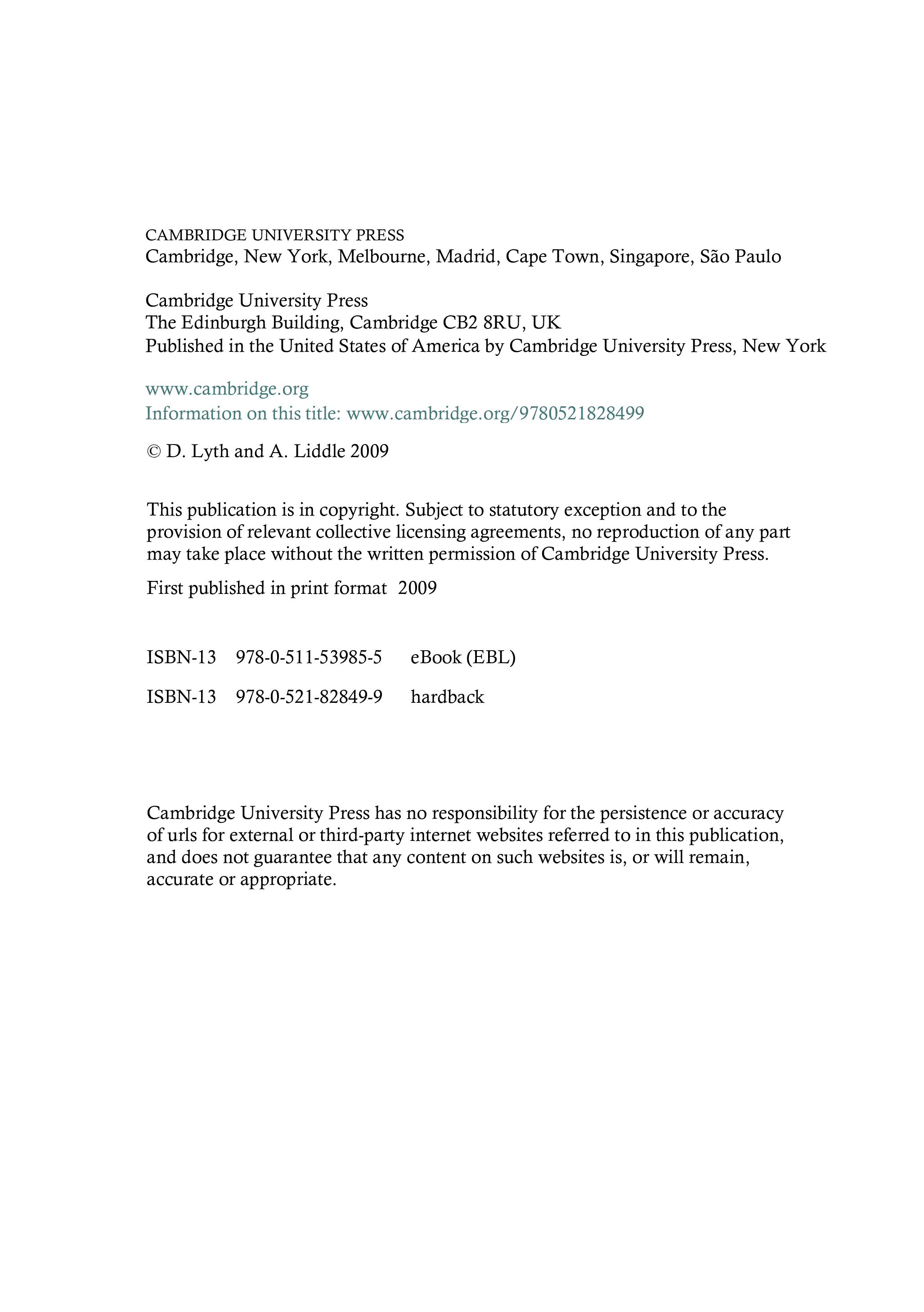 CAMBRIDGE UNIVERSITY PRESS
Cambridge, New York, Melbourne, Madrid, Cape Town, Singapore, São Paulo

Cambridge University Press
The Edinburgh Building, Cambridge CB2 8RU, UK
Published in the United States of America by Cambridge University Press, New York

www.cambridge.org
Information on this title: www.cambridge.org/9780521828499

© D. Lyth and A. Liddle 2009

This publication is in copyright. Subject to statutory exception and to the provision of relevant collective licensing agreements, no reproduction of any part may take place without the written permission of Cambridge University Press.

First published in print format 2009

ISBN-13 978-0-511-53985-5 eBook (EBL)

ISBN-13 978-0-521-82849-9 hardback

Cambridge University Press has no responsibility for the persistence or accuracy of urls for external or third-party internet websites referred to in this publication, and does not guarantee that any content on such websites is, or will remain, accurate or appropriate.